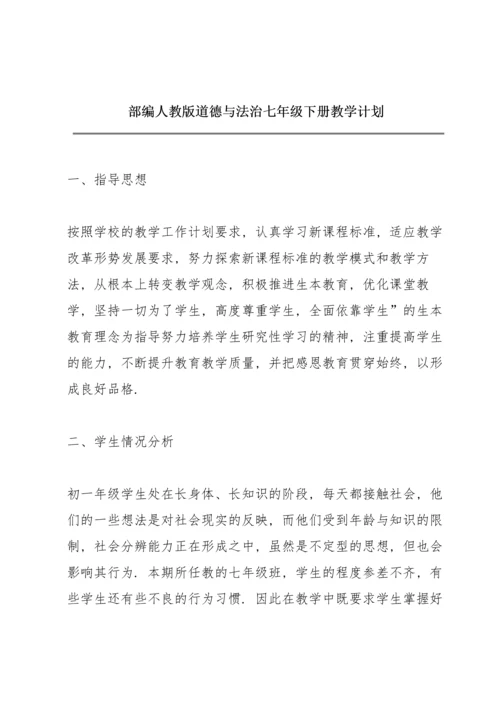 部编人教版道德与法治七年级下册教学计划

一、指导思想

按照学校的教学工作计划要求，认真学习新课程标准，适应教学改革形势发展要求，努力探索新课程标准的教学模式和教学方法，从根本上转变教学观念，积极推进生本教育，优化课堂教学，坚持一切为了学生，高度尊重学生，全面依靠学生”的生本教育理念为指导努力培养学生研究性学习的精神，注重提高学生的能力，不断提升教育教学质量，并把感恩教育贯穿始终，以形成良好品格.

二、学生情况分析

初一年级学生处在长身体、长知识的阶段，每天都接触社会，他们的一些想法是对社会现实的反映，而他们受到年龄与知识的限制，社会分辨能力正在形成之中，虽然是不定型的思想，但也会影响其行为. 本期所任教的七年级班，学生的程度参差不齐，有些学生还有些不良的行为习惯. 因此在教学中既要求学生掌握好